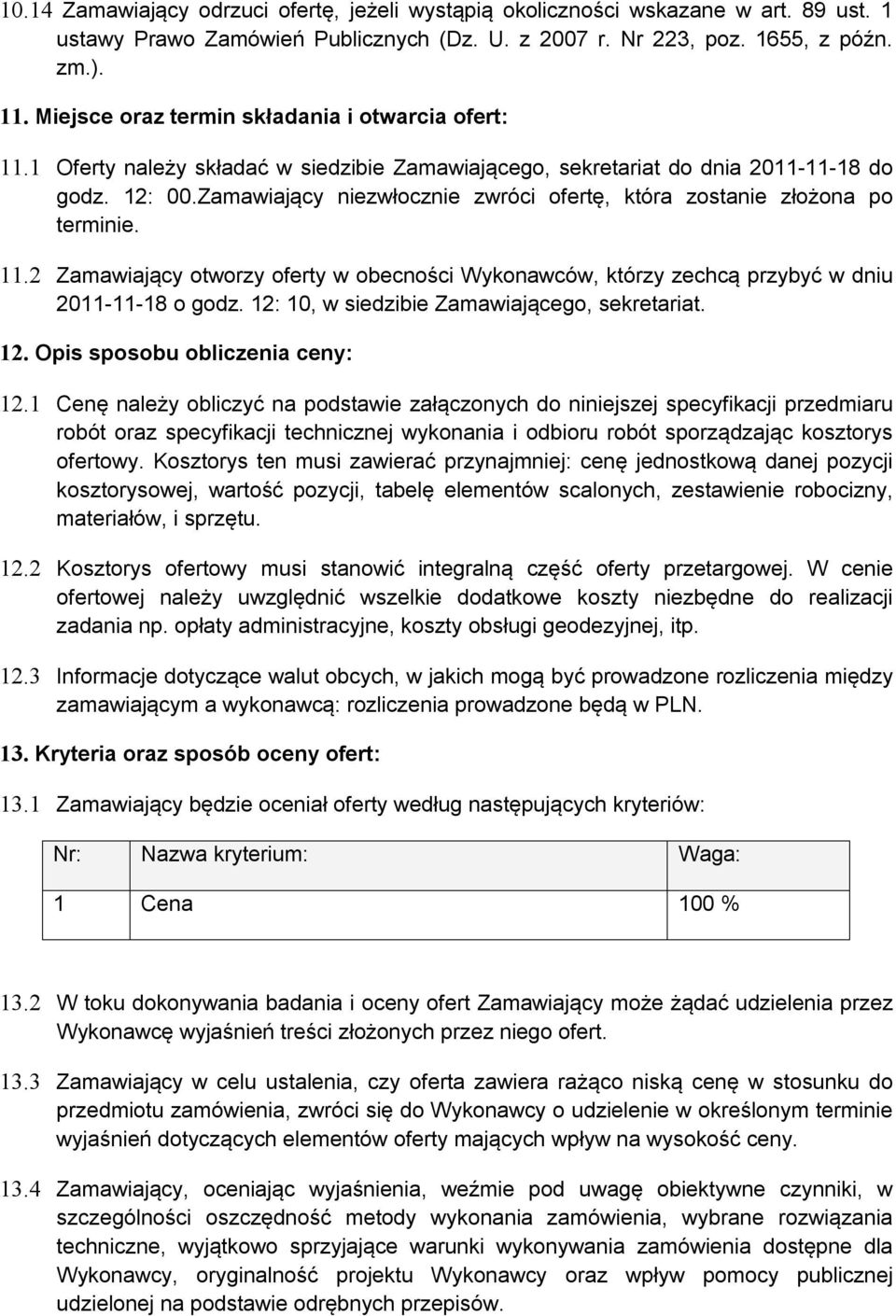 10.14 Zamawiający odrzuci ofertę, jeżeli wystąpią okoliczności wskazane w art. 89 ust. 1 ustawy Prawo Zamówień Publicznych (Dz. U. z 2007 r. Nr 223, poz. 1655, z późn. zm.).

11. Miejsce oraz termin składania i otwarcia ofert:

11.1 Oferty należy składać w siedzibie Zamawiającego, sekretariat do dnia 2011-11-18 do godz. 12: 00.Zamawiający niezwłocznie zwróci ofertę, która zostanie złożona po terminie.

11.2 Zamawiający otworzy oferty w obecności Wykonawców, którzy zechcą przybyć w dniu 2011-11-18 o godz. 12: 10, w siedzibie Zamawiającego, sekretariat.

12. Opis sposobu obliczenia ceny:

12.1 Cenę należy obliczyć na podstawie załączonych do niniejszej specyfikacji przedmiaru robót oraz specyfikacji technicznej wykonania i odbioru robót sporządzając kosztorys ofertowy. Kosztorys ten musi zawierać przynajmniej: cenę jednostkową danej pozycji kosztorysowej, wartość pozycji, tabelę elementów scalonych, zestawienie robocizny, materiałów, i sprzętu.

12.2 Kosztorys ofertowy musi stanowić integralną część oferty przetargowej. W cenie ofertowej należy uwzględnić wszelkie dodatkowe koszty niezbędne do realizacji zadania np. opłaty administracyjne, koszty obsługi geodezyjnej, itp.

12.3 Informacje dotyczące walut obcych, w jakich mogą być prowadzone rozliczenia między zamawiającym a wykonawcą: rozliczenia prowadzone będą w PLN.

13. Kryteria oraz sposób oceny ofert:

13.1 Zamawiający będzie oceniał oferty według następujących kryteriów:

| Nr: | Nazwa kryterium: | Waga: |
|---|---|---|
| 1 | Cena | 100 % |

13.2 W toku dokonywania badania i oceny ofert Zamawiający może żądać udzielenia przez Wykonawcę wyjaśnień treści złożonych przez niego ofert.

13.3 Zamawiający w celu ustalenia, czy oferta zawiera rażąco niską cenę w stosunku do przedmiotu zamówienia, zwróci się do Wykonawcy o udzielenie w określonym terminie wyjaśnień dotyczących elementów oferty mających wpływ na wysokość ceny.

13.4 Zamawiający, oceniając wyjaśnienia, weźmie pod uwagę obiektywne czynniki, w szczególności oszczędność metody wykonania zamówienia, wybrane rozwiązania techniczne, wyjątkowo sprzyjające warunki wykonywania zamówienia dostępne dla Wykonawcy, oryginalność projektu Wykonawcy oraz wpływ pomocy publicznej udzielonej na podstawie odrębnych przepisów.